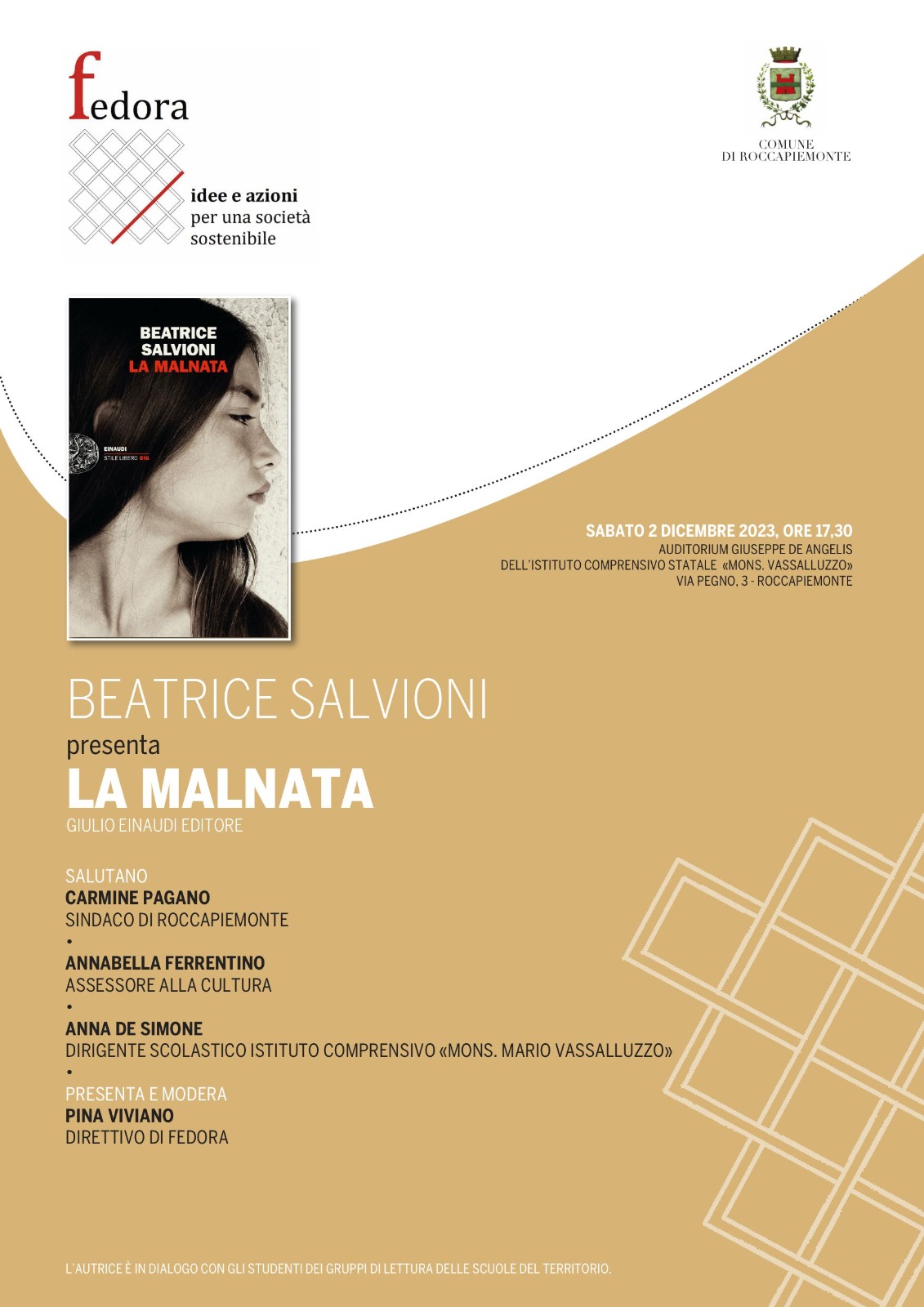 fedora

idee e azioni
per una società
sostenibile

COMUNE
DI ROCCAPIEMONTE

BEATRICE
SALVIONI
LA MALNATA

EINAUDI
STILE LIBERO BIG

SABATO 2 DICEMBRE 2023, ORE 17,30
AUDITORIUM GIUSEPPE DE ANGELIS
DELL'ISTITUTO COMPRENSIVO STATALE «MONS. VASSALLUZZO»
VIA PEGNO, 3 - ROCCAPIEMONTE

BEATRICE SALVIONI
presenta
LA MALNATA
GIULIO EINAUDI EDITORE

SALUTANO
CARMINE PAGANO
SINDACO DI ROCCAPIEMONTE
•
ANNABELLA FERRENTINO
ASSESSORE ALLA CULTURA
•
ANNA DE SIMONE
DIRIGENTE SCOLASTICO ISTITUTO COMPRENSIVO «MONS. MARIO VASSALLUZZO»
•
PRESENTA E MODERA
PINA VIVIANO
DIRETTIVO DI FEDORA

L'AUTRICE È IN DIALOGO CON GLI STUDENTI DEI GRUPPI DI LETTURA DELLE SCUOLE DEL TERRITORIO.